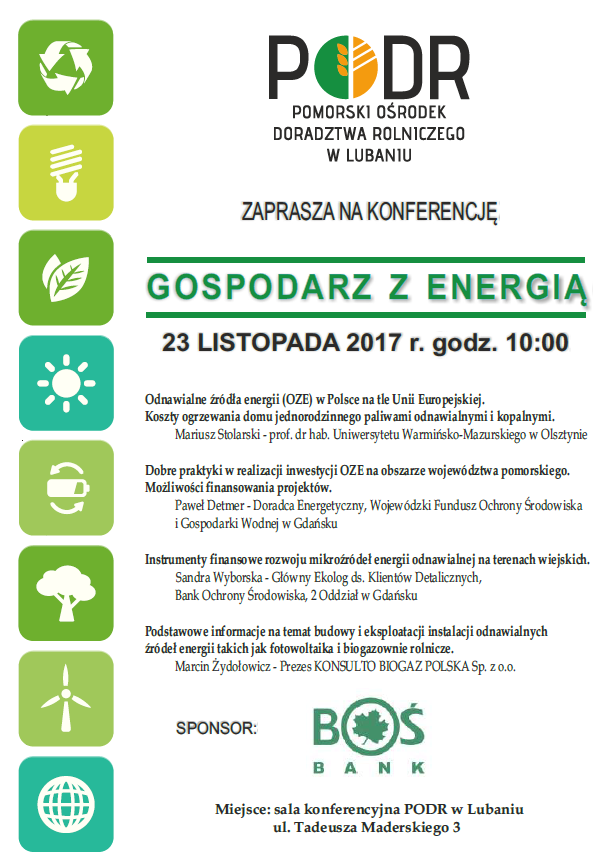 PODR
POMORSKI OŚRODEK DORADZTWA ROLNICZEGO W LUBANIU

ZAPRASZA NA KONFERENCJĘ

GOSPODARZ Z ENERGIĄ

23 LISTOPADA 2017 r. godz. 10:00

Odnawialne źródła energii (OZE) w Polsce na tle Unii Europejskiej.
Koszty ogrzewania domu jednorodzinnego paliwami odnawialnymi i kopalnymi.
Mariusz Stolarski - prof. dr hab. Uniwersytetu Warmińsko-Mazurskiego w Olsztynie

Dobre praktyki w realizacji inwestycji OZE na obszarze województwa pomorskiego.
Możliwości finansowania projektów.
Paweł Detmer - Doradca Energetyczny, Wojewódzki Fundusz Ochrony Środowiska i Gospodarki Wodnej w Gdańsku

Instrumenty finansowe rozwoju mikroźródeł energii odnawialnej na terenach wiejskich.
Sandra Wyborska - Główny Ekolog ds. Klientów Detalicznych,
Bank Ochrony Środowiska, 2 Oddział w Gdańsku

Podstawowe informacje na temat budowy i eksploatacji instalacji odnawialnych źródeł energii takich jak fotowoltaika i biogazownie rolnicze.
Marcin Żydołowicz - Prezes KONSULTO BIOGAZ POLSKA Sp. z o.o.

SPONSOR:
BOŚ
BANK

Miejsce: sala konferencyjna PODR w Lubaniu
ul. Tadeusza Maderskiego 3